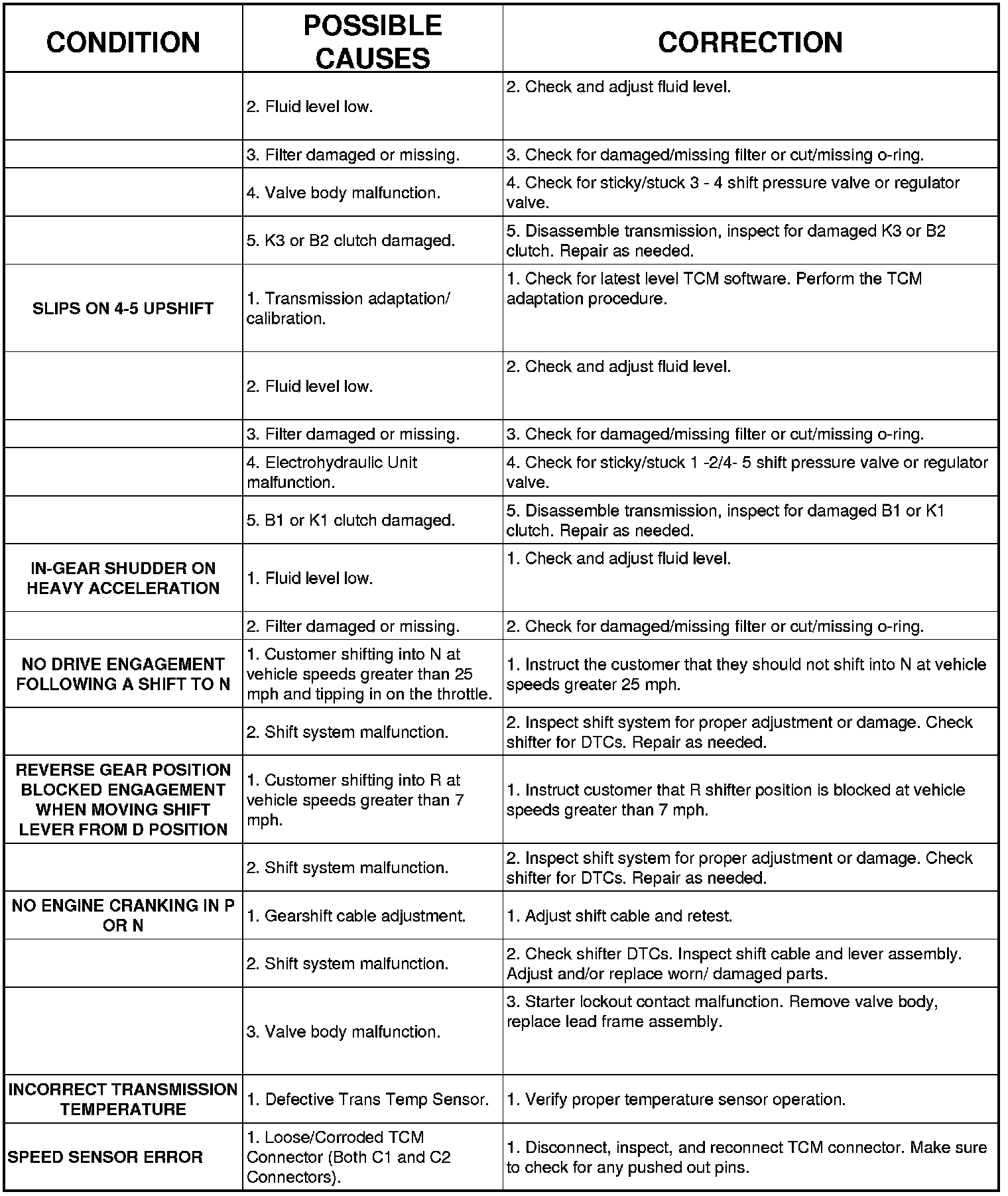 | CONDITION | POSSIBLE CAUSES | CORRECTION |
|---|---|---|
| | 2. Fluid level low. | 2. Check and adjust fluid level. |
| | 3. Filter damaged or missing. | 3. Check for damaged/missing filter or cut/missing o-ring. |
| | 4. Valve body malfunction. | 4. Check for sticky/stuck 3 - 4 shift pressure valve or regulator valve. |
| | 5. K3 or B2 clutch damaged. | 5. Disassemble transmission, inspect for damaged K3 or B2 clutch. Repair as needed. |
| SLIPS ON 4-5 UPSHIFT | 1. Transmission adaptation/ calibration. | 1. Check for latest level TCM software. Perform the TCM adaptation procedure. |
| | 2. Fluid level low. | 2. Check and adjust fluid level. |
| | 3. Filter damaged or missing. | 3. Check for damaged/missing filter or cut/missing o-ring. |
| | 4. Electrohydraulic Unit malfunction. | 4. Check for sticky/stuck 1 -2/4- 5 shift pressure valve or regulator valve. |
| | 5. B1 or K1 clutch damaged. | 5. Disassemble transmission, inspect for damaged B1 or K1 clutch. Repair as needed. |
| IN-GEAR SHUDDER ON HEAVY ACCELERATION | 1. Fluid level low. | 1. Check and adjust fluid level. |
| | 2. Filter damaged or missing. | 2. Check for damaged/missing filter or cut/missing o-ring. |
| NO DRIVE ENGAGEMENT FOLLOWING A SHIFT TO N | 1. Customer shifting into N at vehicle speeds greater than 25 mph and tipping in on the throttle. | 1. Instruct the customer that they should not shift into N at vehicle speeds greater 25 mph. |
| | 2. Shift system malfunction. | 2. Inspect shift system for proper adjustment or damage. Check shifter for DTCs. Repair as needed. |
| REVERSE GEAR POSITION BLOCKED ENGAGEMENT WHEN MOVING SHIFT LEVER FROM D POSITION | 1. Customer shifting into R at vehicle speeds greater than 7 mph. | 1. Instruct customer that R shifter position is blocked at vehicle speeds greater than 7 mph. |
| | 2. Shift system malfunction. | 2. Inspect shift system for proper adjustment or damage. Check shifter for DTCs. Repair as needed. |
| NO ENGINE CRANKING IN P OR N | 1. Gearshift cable adjustment. | 1. Adjust shift cable and retest. |
| | 2. Shift system malfunction. | 2. Check shifter DTCs. Inspect shift cable and lever assembly. Adjust and/or replace worn/ damaged parts. |
| | 3. Valve body malfunction. | 3. Starter lockout contact malfunction. Remove valve body, replace lead frame assembly. |
| INCORRECT TRANSMISSION TEMPERATURE | 1. Defective Trans Temp Sensor. | 1. Verify proper temperature sensor operation. |
| SPEED SENSOR ERROR | 1. Loose/Corroded TCM Connector (Both C1 and C2 Connectors). | 1. Disconnect, inspect, and reconnect TCM connector. Make sure to check for any pushed out pins. |